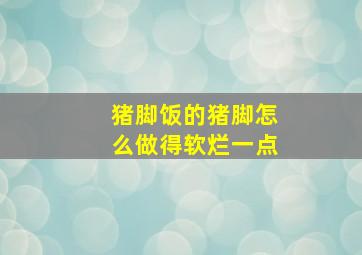 猪脚饭的猪脚怎么做得软烂一点